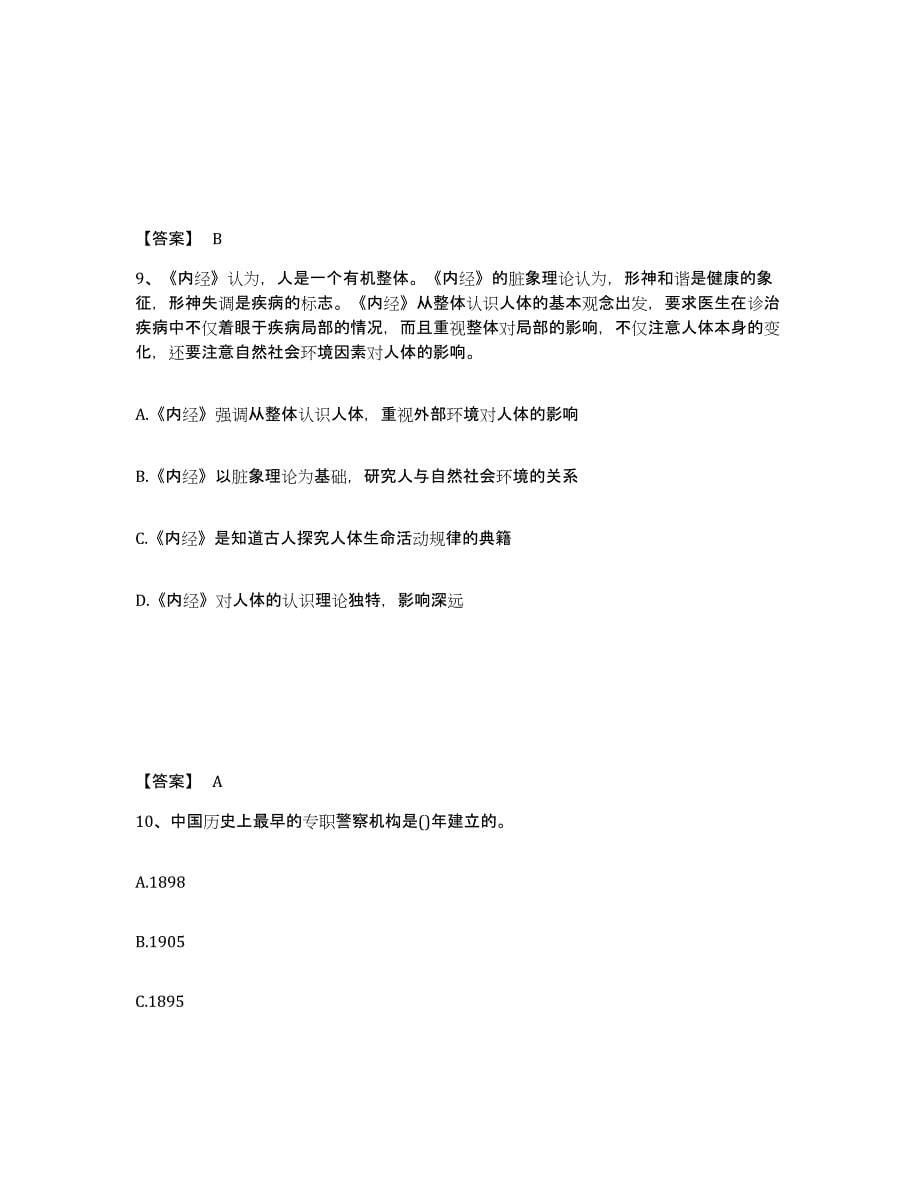 【答案】 B

9、《内经》认为，人是一个有机整体。《内经》的脏象理论认为，形神和谐是健康的象征，形神失调是疾病的标志。《内经》从整体认识人体的基本观念出发，要求医生在诊治疾病中不仅着眼于疾病局部的情况，而且重视整体对局部的影响，不仅注意人体本身的变化，还要注意自然社会环境因素对人体的影响。

A.《内经》强调从整体认识人体，重视外部环境对人体的影响

B.《内经》以脏象理论为基础，研究人与自然社会环境的关系

C.《内经》是知道古人探究人体生命活动规律的典籍

D.《内经》对人体的认识理论独特，影响深远

【答案】 A

10、中国历史上最早的专职警察机构是()年建立的。

A.1898

B.1905

C.1895